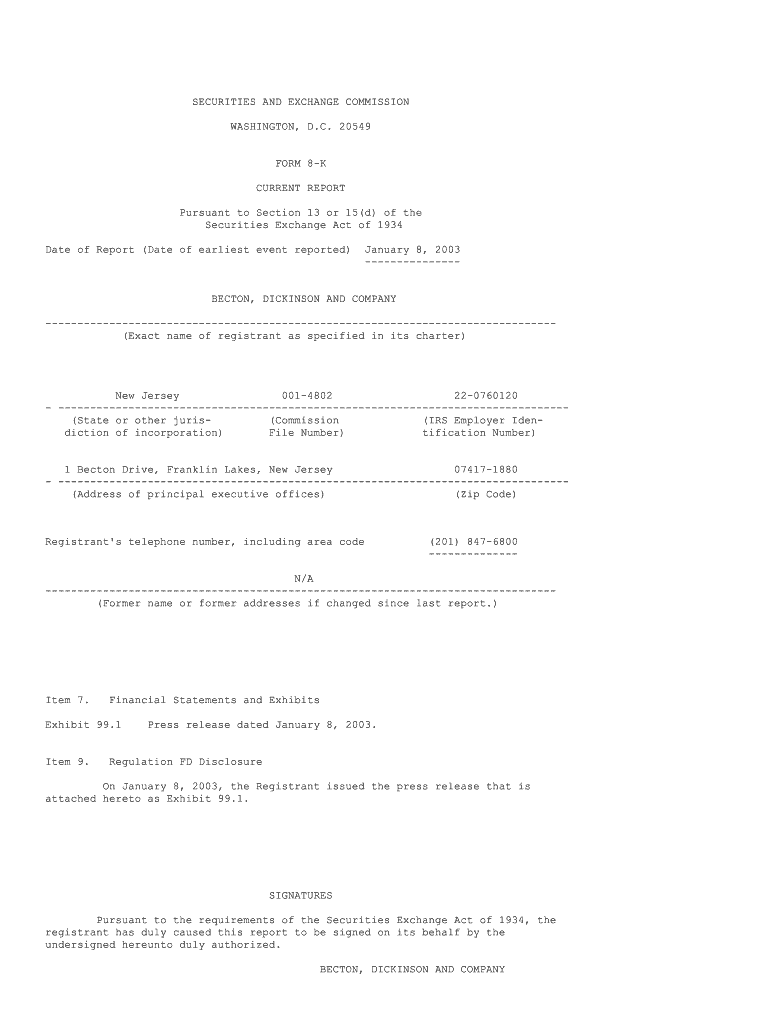 SECURITIES AND EXCHANGE COMMISSION

WASHINGTON, D.C. 20549

FORM 8-K

CURRENT REPORT

Pursuant to Section 13 or 15(d) of the Securities Exchange Act of 1934

Date of Report (Date of earliest event reported) January 8, 2003

BECTON, DICKINSON AND COMPANY

(Exact name of registrant as specified in its charter)

| New Jersey | 001-4802 | 22-0760120 |
|---|---|---|
| (State or other jurisdiction of incorporation) | (Commission File Number) | (IRS Employer Identification Number) |

| 1 Becton Drive, Franklin Lakes, New Jersey | 07417-1880 |
|---|---|
| (Address of principal executive offices) | (Zip Code) |

Registrant's telephone number, including area code (201) 847-6800

N/A

(Former name or former addresses if changed since last report.)

Item 7. Financial Statements and Exhibits

Exhibit 99.1 Press release dated January 8, 2003.

Item 9. Regulation FD Disclosure

On January 8, 2003, the Registrant issued the press release that is attached hereto as Exhibit 99.1.

SIGNATURES

Pursuant to the requirements of the Securities Exchange Act of 1934, the registrant has duly caused this report to be signed on its behalf by the undersigned hereunto duly authorized.

BECTON, DICKINSON AND COMPANY